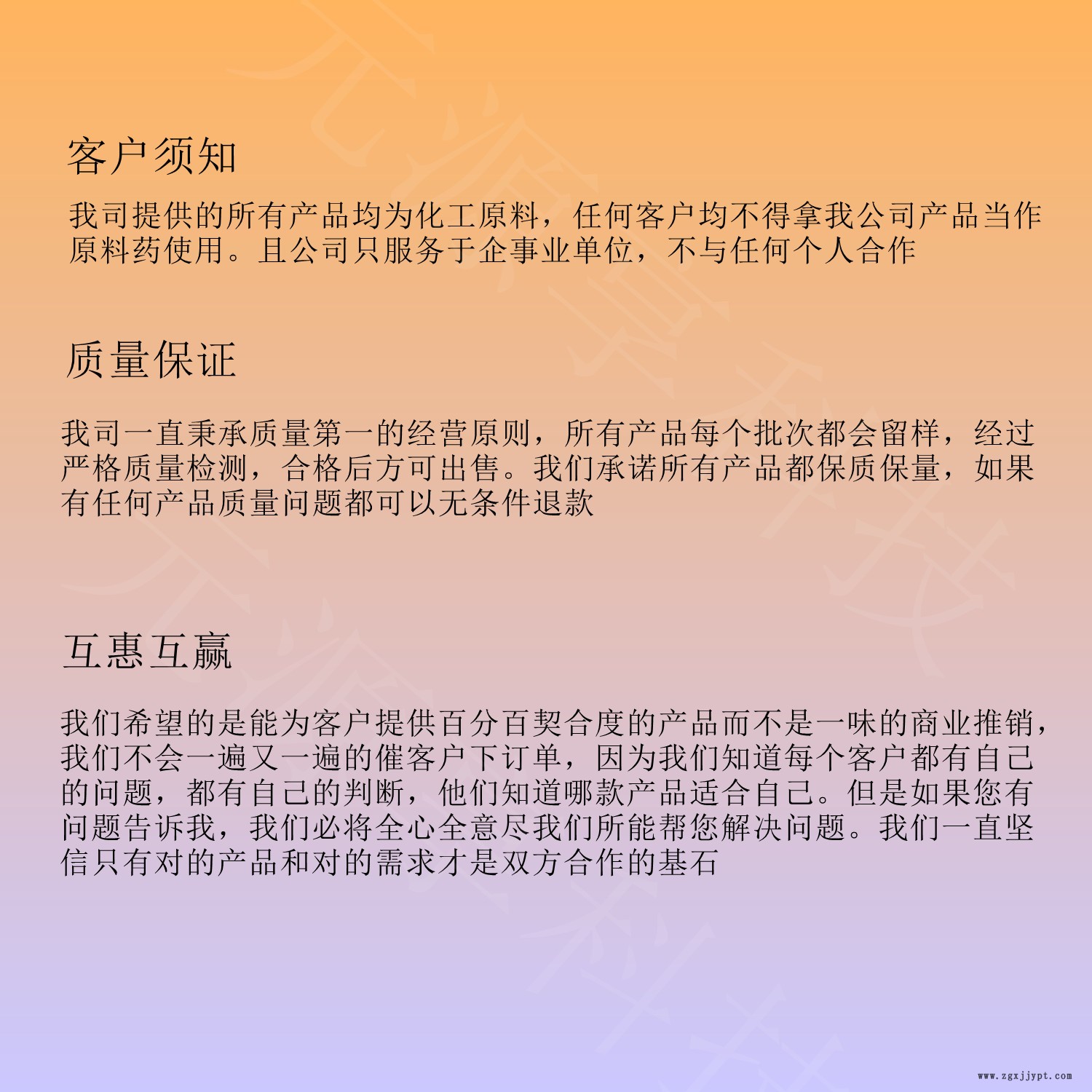 客户须知

我司提供的所有产品均为化工原料，任何客户均不得拿我公司产品当作原料药使用。且公司只服务于企事业单位，不与任何个人合作

质量保证

我司一直秉承质量第一的经营原则，所有产品每个批次都会留样，经过严格质量检测，合格后方可出售。我们承诺所有产品都保质保量，如果有任何产品质量问题都可以无条件退款

互惠互赢

我们希望的是能为客户提供百分百契合度的产品而不是一味的商业推销，我们不会一遍又一遍的催客户下订单，因为我们知道每个客户都有自己的问题，都有自己的判断，他们知道哪款产品适合自己。但是如果您有问题告诉我，我们必将全心全意尽我们所能帮您解决问题。我们一直坚信只有对的产品和对的需求才是双方合作的基石

www.zgxjjypt.com